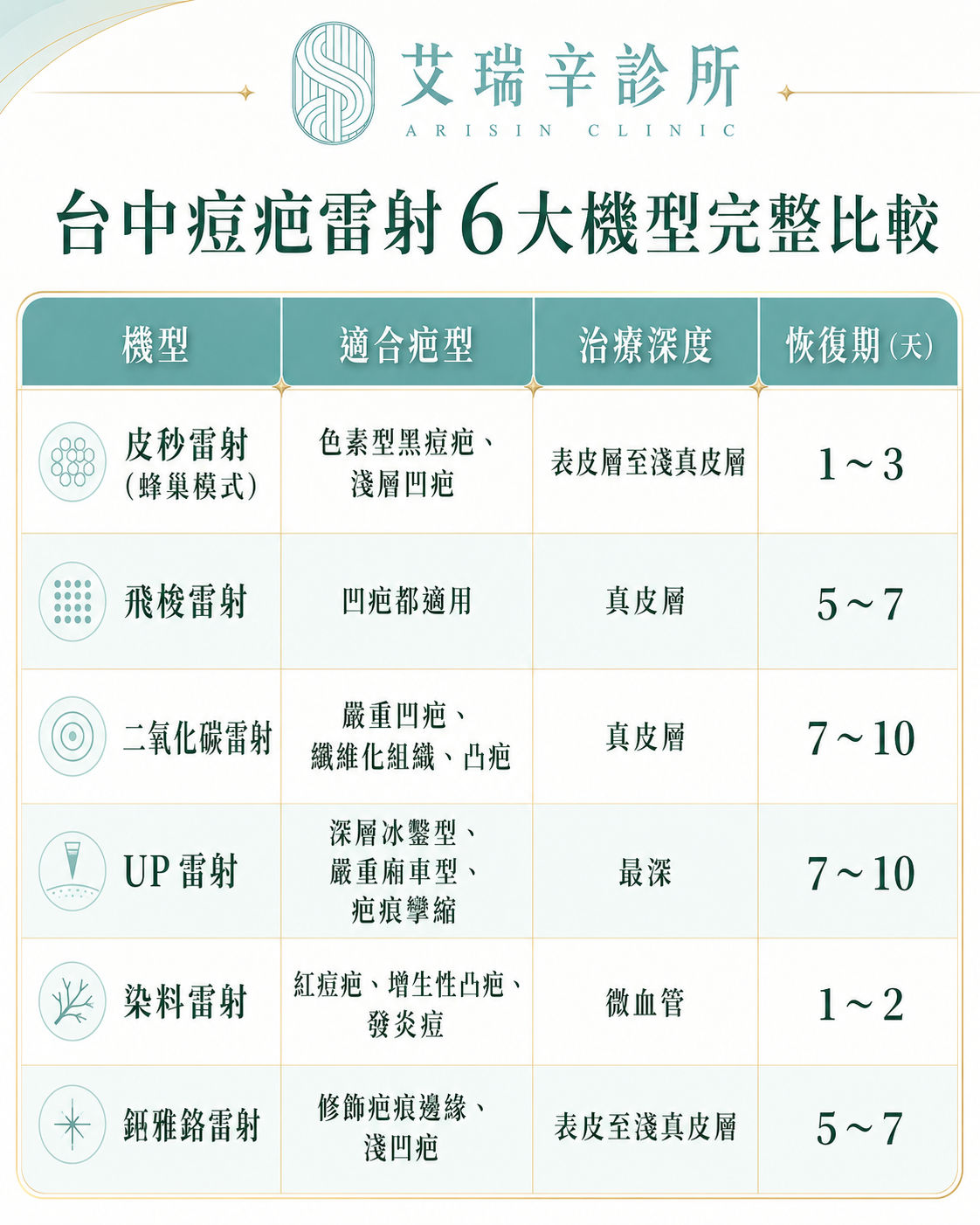 艾瑞辛診所
ARISIN CLINIC

台中痘疤雷射6大機型完整比較

| 機型 | 適合疤型 | 治療深度 | 恢復期(天) |
|---|---|---|---|
| 皮秒雷射(蜂巢模式) | 色素型黑痘疤、淺層凹疤 | 表皮層至淺真皮層 | 1～3 |
| 飛梭雷射 | 凹疤都適用 | 真皮層 | 5～7 |
| 二氧化碳雷射 | 嚴重凹疤、纖維化組織、凸疤 | 真皮層 | 7～10 |
| UP雷射 | 深層冰鑿型、嚴重廂車型、疤痕攣縮 | 最深 | 7～10 |
| 染料雷射 | 紅痘疤、增生性凸疤、發炎痘 | 微血管 | 1～2 |
| 鉺雅鉻雷射 | 修飾疤痕邊緣、淺凹疤 | 表皮至淺真皮層 | 5～7 |